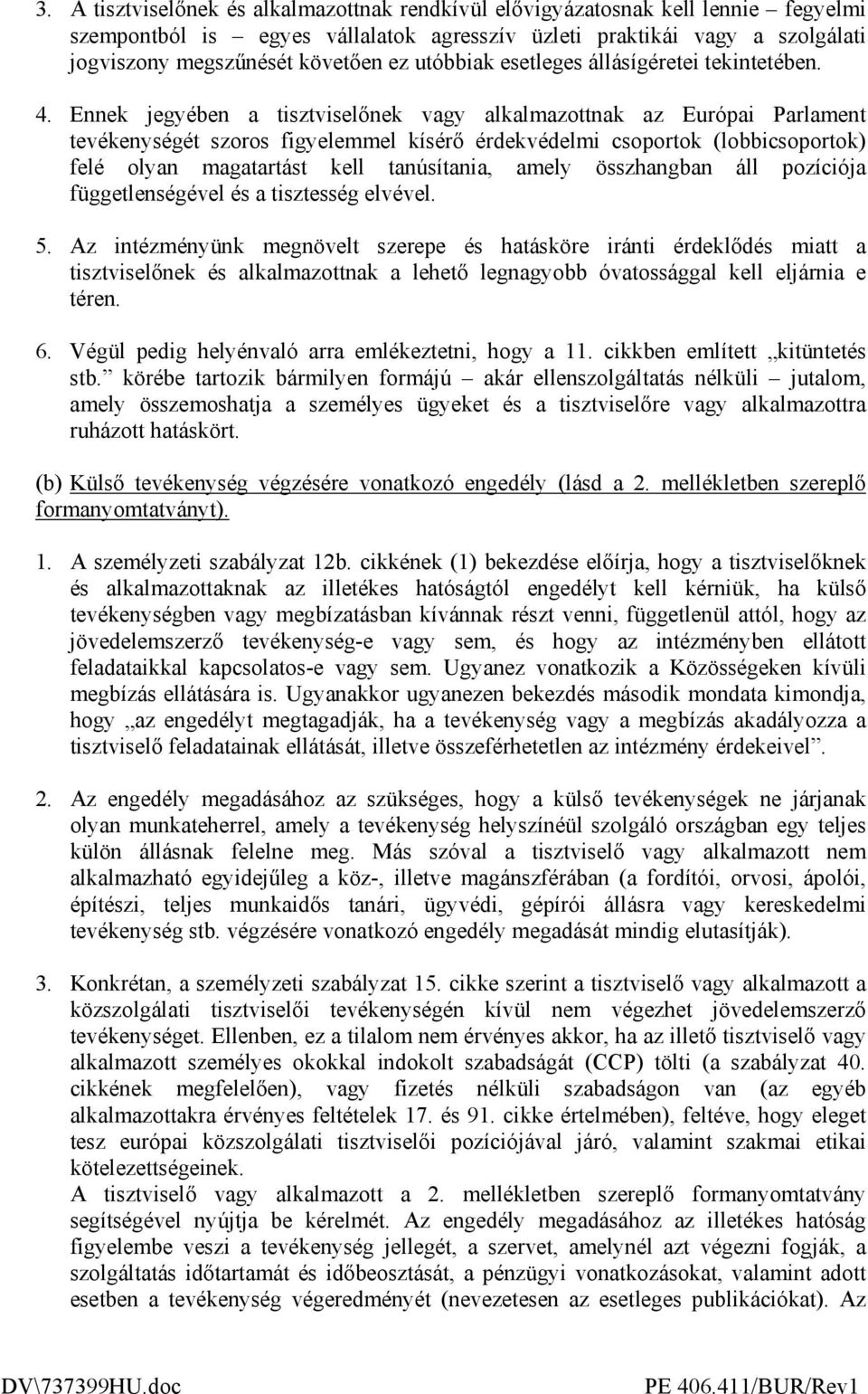 3. A tisztviselőnek és alkalmazottnak rendkívül elővigyázatosnak kell lennie – fegyelmi szempontból is – egyes vállalatok agresszív üzleti praktikái vagy a szolgálati jogviszony megszűnését követően ez utóbbiak esetleges állásígéretei tekintetében.

4. Ennek jegyében a tisztviselőnek vagy alkalmazottnak az Európai Parlament tevékenységét szoros figyelemmel kísérő érdekvédelmi csoportok (lobbicsoportok) felé olyan magatartást kell tanúsítania, amely összhangban áll pozíciója függetlenségével és a tisztesség elvével.

5. Az intézményünk megnövelt szerepe és hatásköre iránti érdeklődés miatt a tisztviselőnek és alkalmazottnak a lehető legnagyobb óvatossággal kell eljárnia e téren.

6. Végül pedig helyénvaló arra emlékeztetni, hogy a 11. cikkben említett „kitüntetés stb.” körébe tartozik bármilyen formájú – akár ellenszolgáltatás nélküli – jutalom, amely összemoshatja a személyes ügyeket és a tisztviselőre vagy alkalmazottra ruházott hatáskört.

(b) Külső tevékenység végzésére vonatkozó engedély (lásd a 2. mellékletben szereplő formanyomtatványt).

1. A személyzeti szabályzat 12b. cikkének (1) bekezdése előírja, hogy a tisztviselőknek és alkalmazottaknak az illetékes hatóságtól engedélyt kell kérniük, ha külső tevékenységben vagy megbízatásban kívánnak részt venni, függetlenül attól, hogy az jövedelemszerző tevékenység-e vagy sem, és hogy az intézményben ellátott feladataikkal kapcsolatos-e vagy sem. Ugyanez vonatkozik a Közösségeken kívüli megbízás ellátására is. Ugyanakkor ugyanezen bekezdés második mondata kimondja, hogy „az engedélyt megtagadják, ha a tevékenység vagy a megbízás akadályozza a tisztviselő feladatainak ellátását, illetve összeférhetetlen az intézmény érdekeivel”.

2. Az engedély megadásához az szükséges, hogy a külső tevékenységek ne járjanak olyan munkateherrel, amely a tevékenység helyszínéül szolgáló országban egy teljes külön állásnak felelne meg. Más szóval a tisztviselő vagy alkalmazott nem alkalmazható egyidejűleg a köz-, illetve magánszférában (a fordítói, orvosi, ápolói, építészi, teljes munkaidős tanári, ügyvédi, gépírói állásra vagy kereskedelmi tevékenység stb. végzésére vonatkozó engedély megadását mindig elutasítják).

3. Konkrétan, a személyzeti szabályzat 15. cikke szerint a tisztviselő vagy alkalmazott a közszolgálati tisztviselői tevékenységén kívül nem végezhet jövedelemszerző tevékenységet. Ellenben, ez a tilalom nem érvényes akkor, ha az illető tisztviselő vagy alkalmazott személyes okokkal indokolt szabadságát (CCP) tölti (a szabályzat 40. cikkének megfelelően), vagy fizetés nélküli szabadságon van (az egyéb alkalmazottakra érvényes feltételek 17. és 91. cikke értelmében), feltéve, hogy eleget tesz európai közszolgálati tisztviselői pozíciójával járó, valamint szakmai etikai kötelezettségeinek.
A tisztviselő vagy alkalmazott a 2. mellékletben szereplő formanyomtatvány segítségével nyújtja be kérelmét. Az engedély megadásához az illetékes hatóság figyelembe veszi a tevékenység jellegét, a szervet, amelynél azt végezni fogják, a szolgáltatás időtartamát és időbeosztását, a pénzügyi vonatkozásokat, valamint adott esetben a tevékenység végeredményét (nevezetesen az esetleges publikációkat). Az

DV\737399HU.doc PE 406.411/BUR/Rev1